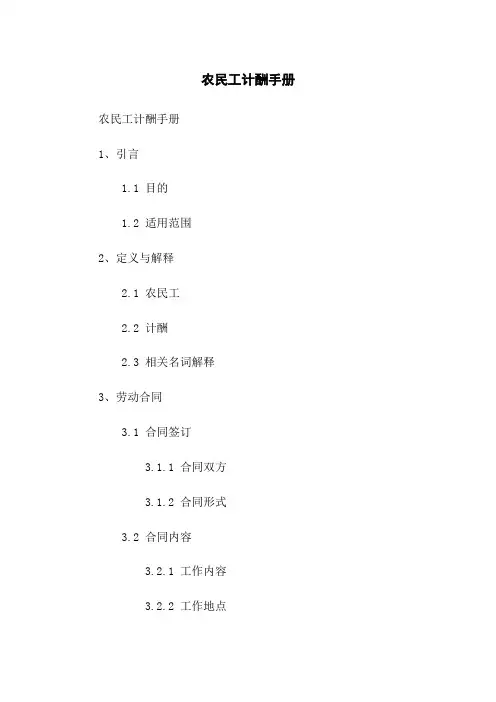 农民工计酬手册

农民工计酬手册

1、引言

1.1 目的

1.2 适用范围

2、定义与解释

2.1 农民工

2.2 计酬

2.3 相关名词解释

3、劳动合同

3.1 合同签订

3.1.1 合同双方

3.1.2 合同形式

3.2 合同内容

3.2.1 工作内容

3.2.2 工作地点